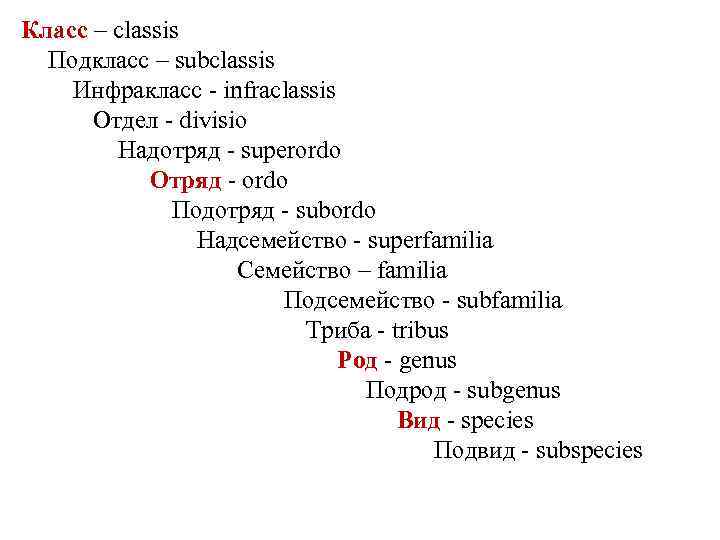 Класс – classis
Подкласс – subclassis
Инфракласс - infraclassis
Отдел - divisio
Надотряд - superordo
Отряд - ordo
Подотряд - subordo
Надсемейство - superfamilia
Семейство – familia
Подсемейство - subfamilia
Триба - tribus
Род - genus
Подрод - subgenus
Вид - species
Подвид - subspecies